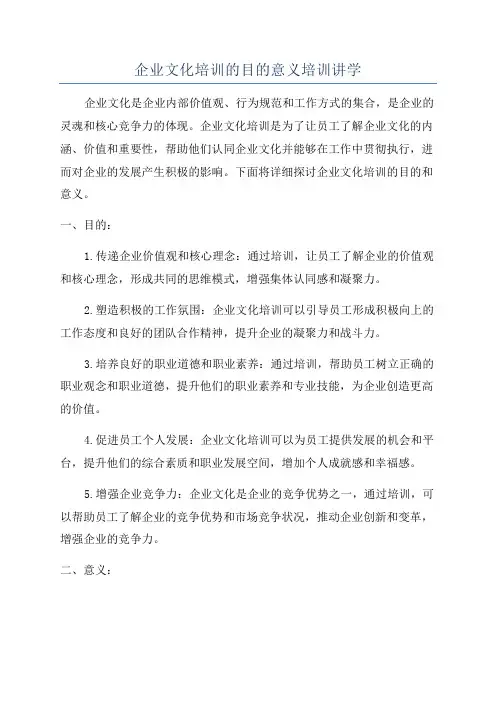 企业文化培训的目的意义培训讲学

企业文化是企业内部价值观、行为规范和工作方式的集合，是企业的灵魂和核心竞争力的体现。企业文化培训是为了让员工了解企业文化的内涵、价值和重要性，帮助他们认同企业文化并能够在工作中贯彻执行，进而对企业的发展产生积极的影响。下面将详细探讨企业文化培训的目的和意义。

一、目的：

1.传递企业价值观和核心理念：通过培训，让员工了解企业的价值观和核心理念，形成共同的思维模式，增强集体认同感和凝聚力。

2.塑造积极的工作氛围：企业文化培训可以引导员工形成积极向上的工作态度和良好的团队合作精神，提升企业的凝聚力和战斗力。

3.培养良好的职业道德和职业素养：通过培训，帮助员工树立正确的职业观念和职业道德，提升他们的职业素养和专业技能，为企业创造更高的价值。

4.促进员工个人发展：企业文化培训可以为员工提供发展的机会和平台，提升他们的综合素质和职业发展空间，增加个人成就感和幸福感。

5.增强企业竞争力：企业文化是企业的竞争优势之一，通过培训，可以帮助员工了解企业的竞争优势和市场竞争状况，推动企业创新和变革，增强企业的竞争力。

二、意义：